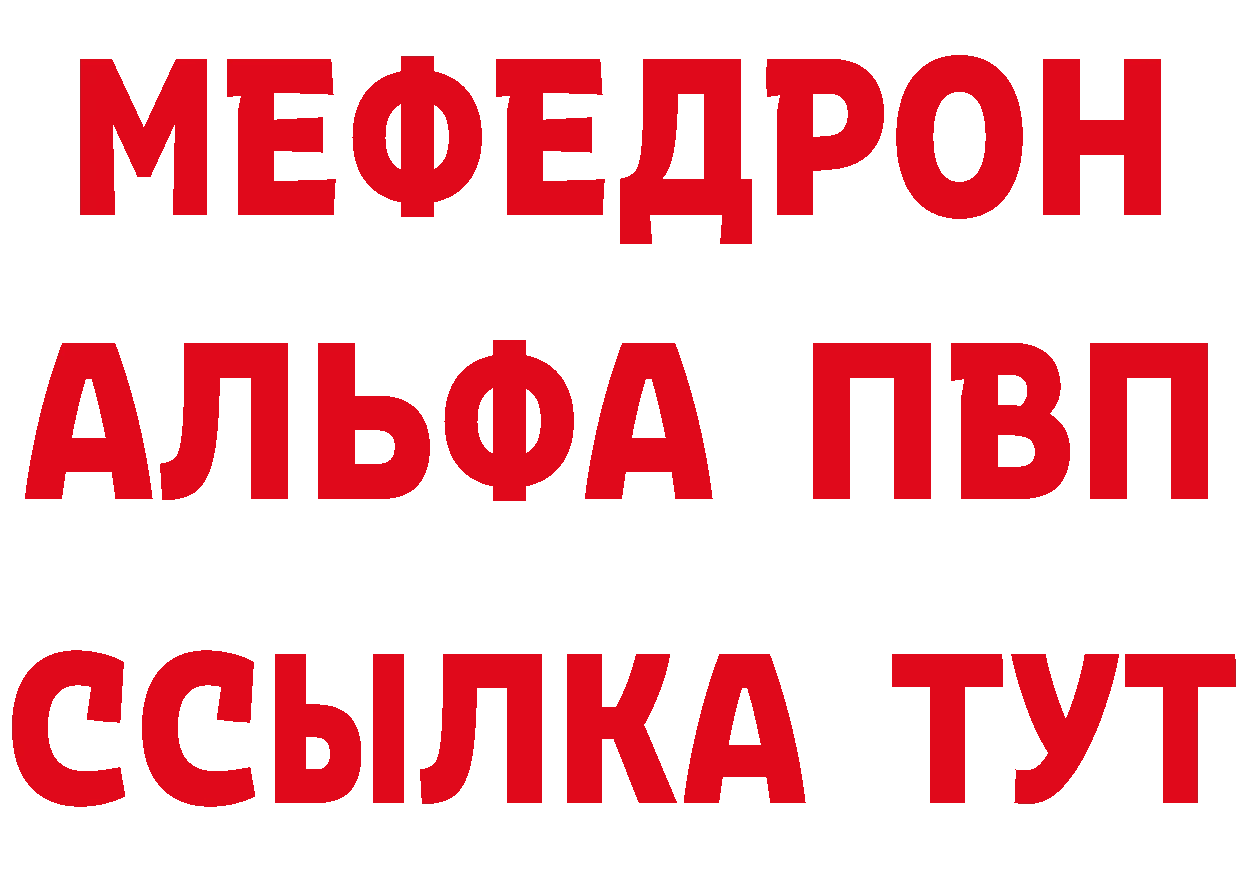 МЕФЕДРОН
АЛЬФА ПВП
ССЫЛКА ТУТ